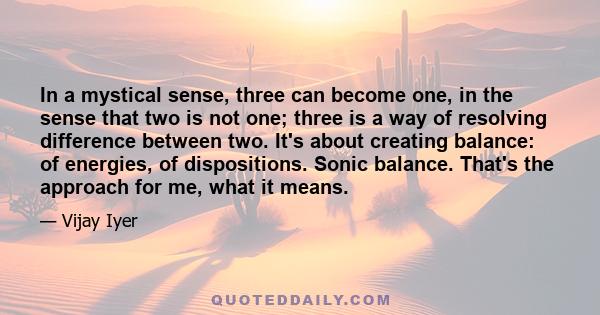 In a mystical sense, three can become one, in the sense that two is not one; three is a way of resolving difference between two. It's about creating balance: of energies, of dispositions. Sonic balance. That's the approach for me, what it means.

— Vijay Iyer

QUOTEDDAILY.COM